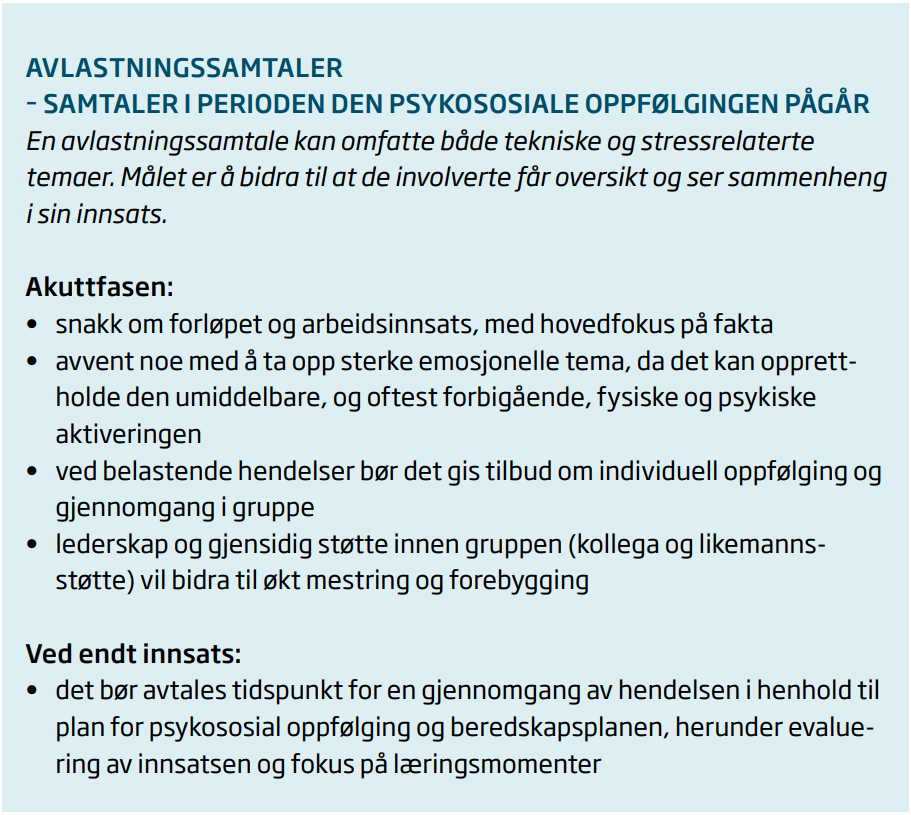 AVLASTNINGSSAMTALER
– SAMTALER I PERIODEN DEN PSYKOSOSIALE OPPFØLGINGEN PÅGÅR
En avlastningssamtale kan omfatte både tekniske og stressrelaterte temaer. Målet er å bidra til at de involverte får oversikt og ser sammenheng i sin innsats.

Akuttfasen:
• snakk om forløpet og arbeidsinnsats, med hovedfokus på fakta
• avvent noe med å ta opp sterke emosjonelle tema, da det kan opprettholde den umiddelbare, og oftest forbigående, fysiske og psykiske aktiveringen
• ved belastende hendelser bør det gis tilbud om individuell oppfølging og gjennomgang i gruppe
• lederskap og gjensidig støtte innen gruppen (kollega og likemannsstøtte) vil bidra til økt mestring og forebygging

Ved endt innsats:
• det bør avtales tidspunkt for en gjennomgang av hendelsen i henhold til plan for psykososial oppfølging og beredskapsplanen, herunder evaluering av innsatsen og fokus på læringsmomenter